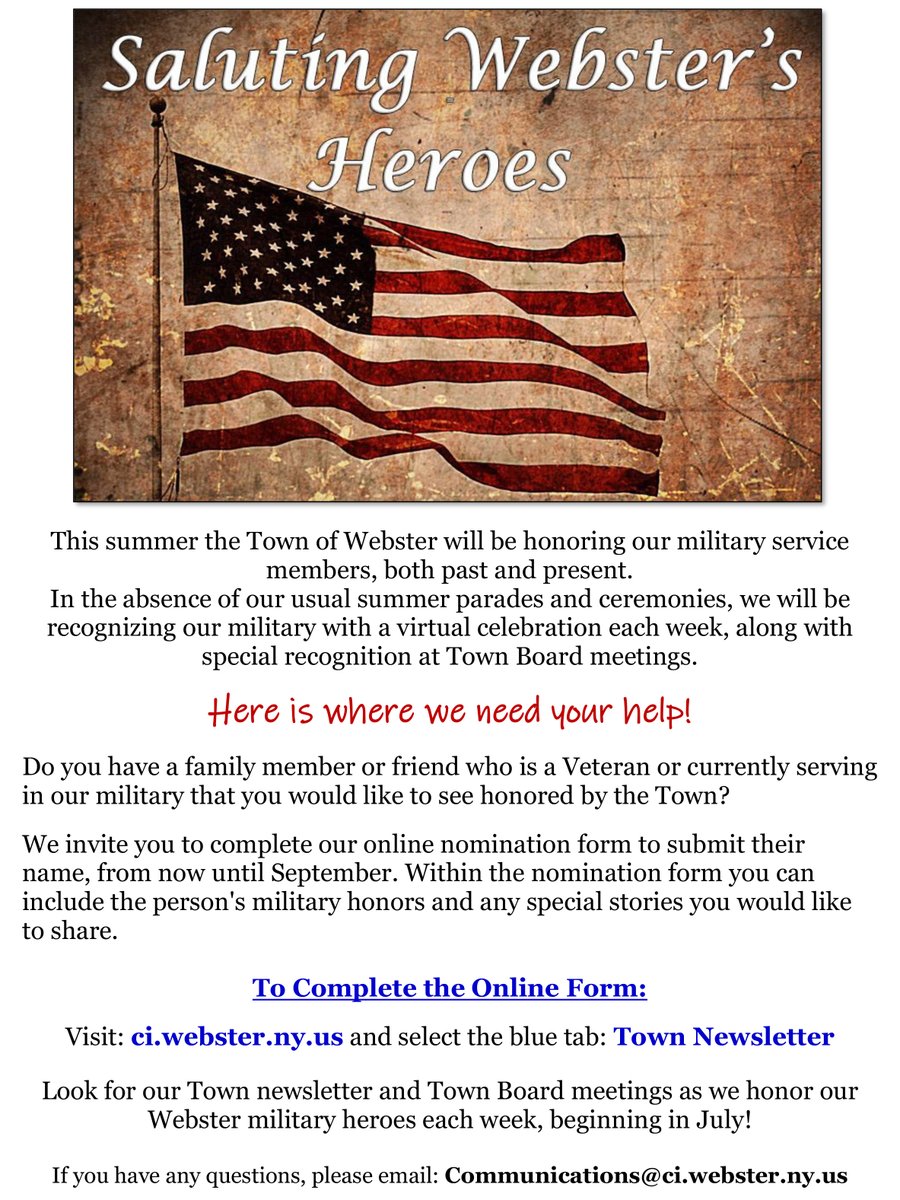 Saluting Webster's Heroes

This summer the Town of Webster will be honoring our military service members, both past and present.
In the absence of our usual summer parades and ceremonies, we will be recognizing our military with a virtual celebration each week, along with special recognition at Town Board meetings.

Here is where we need your help!

Do you have a family member or friend who is a Veteran or currently serving in our military that you would like to see honored by the Town?

We invite you to complete our online nomination form to submit their name, from now until September. Within the nomination form you can include the person's military honors and any special stories you would like to share.

To Complete the Online Form:

Visit: ci.webster.ny.us and select the blue tab: Town Newsletter

Look for our Town newsletter and Town Board meetings as we honor our Webster military heroes each week, beginning in July!

If you have any questions, please email: Communications@ci.webster.ny.us